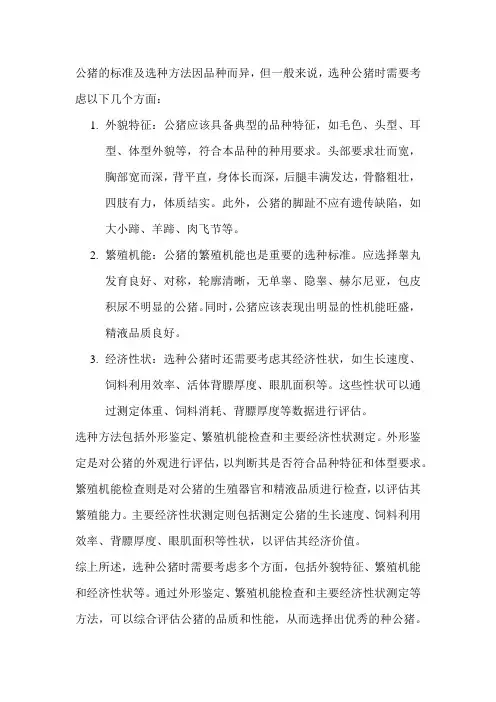 公猪的标准及选种方法因品种而异，但一般来说，选种公猪时需要考虑以下几个方面：

1. 外貌特征：公猪应该具备典型的品种特征，如毛色、头型、耳型、体型外貌等，符合本品种的种用要求。头部要求壮而宽，胸部宽而深，背平直，身体长而深，后腿丰满发达，骨骼粗壮，四肢有力，体质结实。此外，公猪的脚趾不应有遗传缺陷，如大小蹄、羊蹄、肉飞节等。

2. 繁殖机能：公猪的繁殖机能也是重要的选种标准。应选择睾丸发育良好、对称，轮廓清晰，无单睾、隐睾、赫尔尼亚，包皮积尿不明显的公猪。同时，公猪应该表现出明显的性机能旺盛，精液品质良好。

3. 经济性状：选种公猪时还需要考虑其经济性状，如生长速度、饲料利用效率、活体背膘厚度、眼肌面积等。这些性状可以通过测定体重、饲料消耗、背膘厚度等数据进行评估。

选种方法包括外形鉴定、繁殖机能检查和主要经济性状测定。外形鉴定是对公猪的外观进行评估，以判断其是否符合品种特征和体型要求。繁殖机能检查则是对公猪的生殖器官和精液品质进行检查，以评估其繁殖能力。主要经济性状测定则包括测定公猪的生长速度、饲料利用效率、背膘厚度、眼肌面积等性状，以评估其经济价值。

综上所述，选种公猪时需要考虑多个方面，包括外貌特征、繁殖机能和经济性状等。通过外形鉴定、繁殖机能检查和主要经济性状测定等方法，可以综合评估公猪的品质和性能，从而选择出优秀的种公猪。